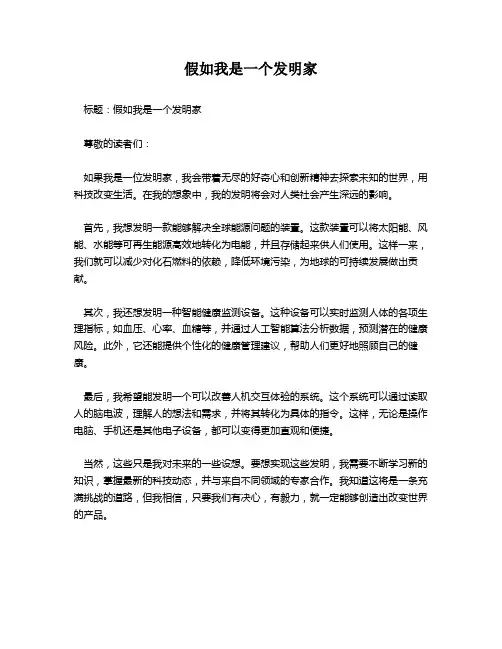 假如我是一个发明家

标题：假如我是一个发明家

尊敬的读者们：

如果我是一位发明家，我会带着无尽的好奇心和创新精神去探索未知的世界，用科技改变生活。在我的想象中，我的发明将会对人类社会产生深远的影响。

首先，我想发明一款能够解决全球能源问题的装置。这款装置可以将太阳能、风能、水能等可再生能源高效地转化为电能，并且存储起来供人们使用。这样一来，我们就可以减少对化石燃料的依赖，降低环境污染，为地球的可持续发展做出贡献。

其次，我还想发明一种智能健康监测设备。这种设备可以实时监测人体的各项生理指标，如血压、心率、血糖等，并通过人工智能算法分析数据，预测潜在的健康风险。此外，它还能提供个性化的健康管理建议，帮助人们更好地照顾自己的健康。

最后，我希望能发明一个可以改善人机交互体验的系统。这个系统可以通过读取人的脑电波，理解人的想法和需求，并将其转化为具体的指令。这样，无论是操作电脑、手机还是其他电子设备，都可以变得更加直观和便捷。

当然，这些只是我对未来的一些设想。要想实现这些发明，我需要不断学习新的知识，掌握最新的科技动态，并与来自不同领域的专家合作。我知道这将是一条充满挑战的道路，但我相信，只要我们有决心，有毅力，就一定能够创造出改变世界的产品。